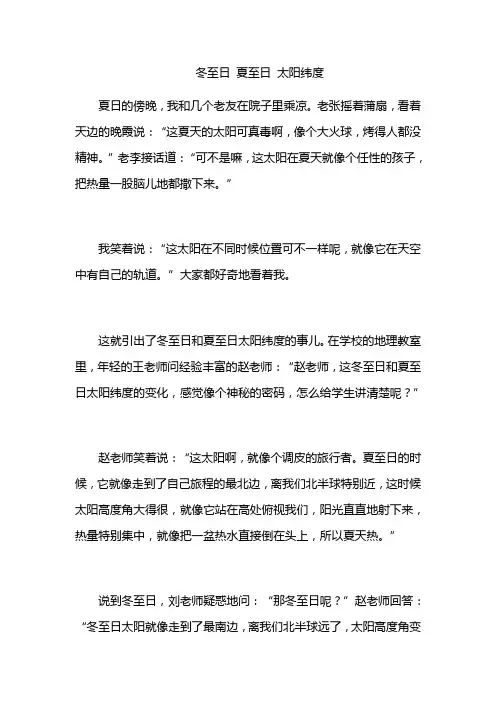 冬至日 夏至日 太阳纬度

夏日的傍晚，我和几个老友在院子里乘凉。老张摇着蒲扇，看着天边的晚霞说：“这夏天的太阳可真毒啊，像个大火球，烤得人都没精神。”老李接话道：“可不是嘛，这太阳在夏天就像个任性的孩子，把热量一股脑儿地都撒下来。”

我笑着说：“这太阳在不同时候位置可不一样呢，就像它在天空中有自己的轨道。”大家都好奇地看着我。

这就引出了冬至日和夏至日太阳纬度的事儿。在学校的地理教室里，年轻的王老师问经验丰富的赵老师：“赵老师，这冬至日和夏至日太阳纬度的变化，感觉像个神秘的密码，怎么给学生讲清楚呢？”

赵老师笑着说：“这太阳啊，就像个调皮的旅行者。夏至日的时候，它就像走到了自己旅程的最北边，离我们北半球特别近，这时候太阳高度角大得很，就像它站在高处俯视我们，阳光直直地射下来，热量特别集中，就像把一盆热水直接倒在头上，所以夏天热。”

说到冬至日，刘老师疑惑地问：“那冬至日呢？”赵老师回答：“冬至日太阳就像走到了最南边，离我们北半球远了，太阳高度角变